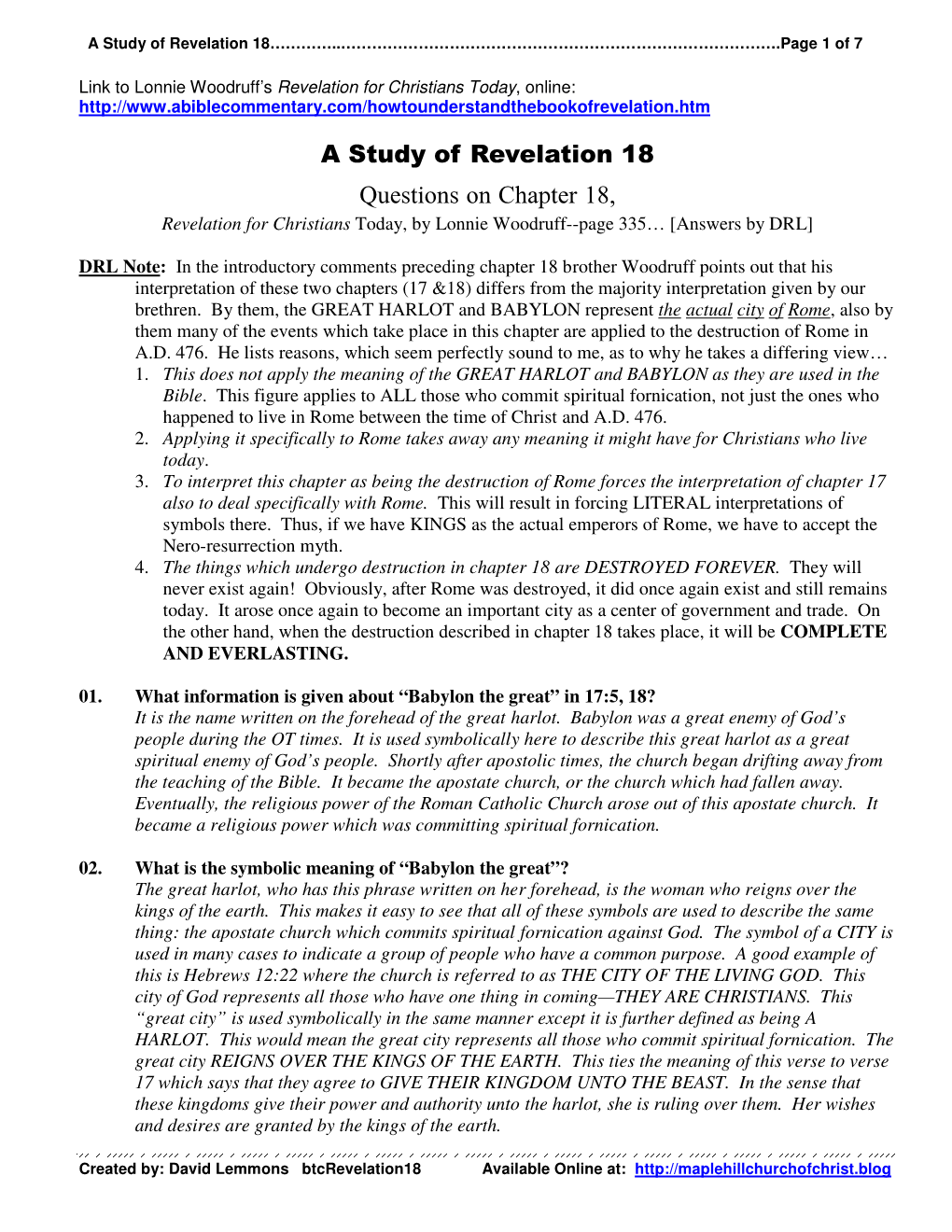 A Study of Revelation 18……………………………………………………………………………………Page 1 of 7

Link to Lonnie Woodruff's Revelation for Christians Today, online:
http://www.abiblecommentary.com/howtounderstandthebookofrevelation.htm

A Study of Revelation 18

Questions on Chapter 18,

Revelation for Christians Today, by Lonnie Woodruff--page 335… [Answers by DRL]

DRL Note: In the introductory comments preceding chapter 18 brother Woodruff points out that his interpretation of these two chapters (17 &18) differs from the majority interpretation given by our brethren. By them, the GREAT HARLOT and BABYLON represent the actual city of Rome, also by them many of the events which take place in this chapter are applied to the destruction of Rome in A.D. 476. He lists reasons, which seem perfectly sound to me, as to why he takes a differing view…

1. This does not apply the meaning of the GREAT HARLOT and BABYLON as they are used in the Bible. This figure applies to ALL those who commit spiritual fornication, not just the ones who happened to live in Rome between the time of Christ and A.D. 476.
2. Applying it specifically to Rome takes away any meaning it might have for Christians who live today.
3. To interpret this chapter as being the destruction of Rome forces the interpretation of chapter 17 also to deal specifically with Rome. This will result in forcing LITERAL interpretations of symbols there. Thus, if we have KINGS as the actual emperors of Rome, we have to accept the Nero-resurrection myth.
4. The things which undergo destruction in chapter 18 are DESTROYED FOREVER. They will never exist again! Obviously, after Rome was destroyed, it did once again exist and still remains today. It arose once again to become an important city as a center of government and trade. On the other hand, when the destruction described in chapter 18 takes place, it will be COMPLETE AND EVERLASTING.

01. What information is given about "Babylon the great" in 17:5, 18?
It is the name written on the forehead of the great harlot. Babylon was a great enemy of God's people during the OT times. It is used symbolically here to describe this great harlot as a great spiritual enemy of God's people. Shortly after apostolic times, the church began drifting away from the teaching of the Bible. It became the apostate church, or the church which had fallen away. Eventually, the religious power of the Roman Catholic Church arose out of this apostate church. It became a religious power which was committing spiritual fornication.

02. What is the symbolic meaning of "Babylon the great"?
The great harlot, who has this phrase written on her forehead, is the woman who reigns over the kings of the earth. This makes it easy to see that all of these symbols are used to describe the same thing: the apostate church which commits spiritual fornication against God. The symbol of a CITY is used in many cases to indicate a group of people who have a common purpose. A good example of this is Hebrews 12:22 where the church is referred to as THE CITY OF THE LIVING GOD. This city of God represents all those who have one thing in coming—THEY ARE CHRISTIANS. This "great city" is used symbolically in the same manner except it is further defined as being A HARLOT. This would mean the great city represents all those who commit spiritual fornication. The great city REIGNS OVER THE KINGS OF THE EARTH. This ties the meaning of this verse to verse 17 which says that they agree to GIVE THEIR KINGDOM UNTO THE BEAST. In the sense that these kingdoms give their power and authority unto the harlot, she is ruling over them. Her wishes and desires are granted by the kings of the earth.

Created by: David Lemmons btcRevelation18 Available Online at: http://maplehillchurchofchrist.blog